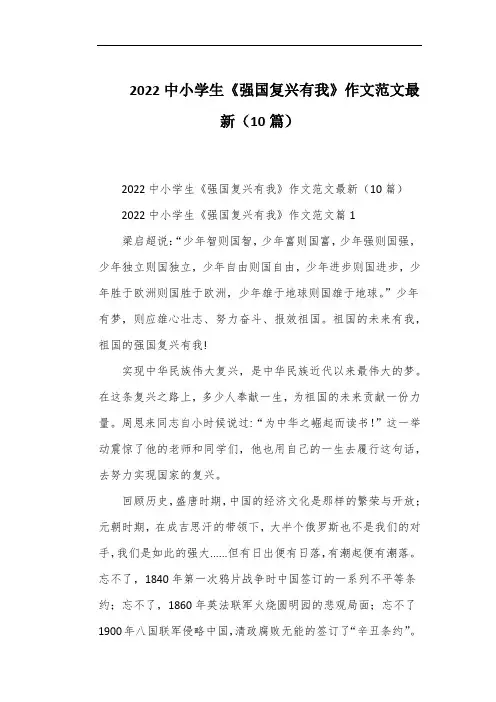 2022 中小学生《强国复兴有我》作文范文最新（10 篇）

2022 中小学生《强国复兴有我》作文范文最新（10 篇）

2022 中小学生《强国复兴有我》作文范文篇 1

梁启超说：“少年智则国智，少年富则国富，少年强则国强，少年独立则国独立，少年自由则国自由，少年进步则国进步，少年胜于欧洲则国胜于欧洲，少年雄于地球则国雄于地球。”少年有梦，则应雄心壮志、努力奋斗、报效祖国。祖国的未来有我，祖国的强国复兴有我！

实现中华民族伟大复兴，是中华民族近代以来最伟大的梦。在这条复兴之路上，多少人奉献一生，为祖国的未来贡献一份力量。周恩来同志自小时候说过：“为中华之崛起而读书！”这一举动震惊了他的老师和同学们，他也用自己的一生去履行这句话，去努力实现国家的复兴。

回顾历史，盛唐时期，中国的经济文化是那样的繁荣与开放；元朝时期，在成吉思汗的带领下，大半个俄罗斯也不是我们的对手，我们是如此的强大……但有日出便有日落，有潮起便有潮落。忘不了，1840 年第一次鸦片战争时中国签订的一系列不平等条约；忘不了，1860 年英法联军火烧圆明园的悲观局面；忘不了 1900 年八国联军侵略中国，清政腐败无能的签订了“辛丑条约”。